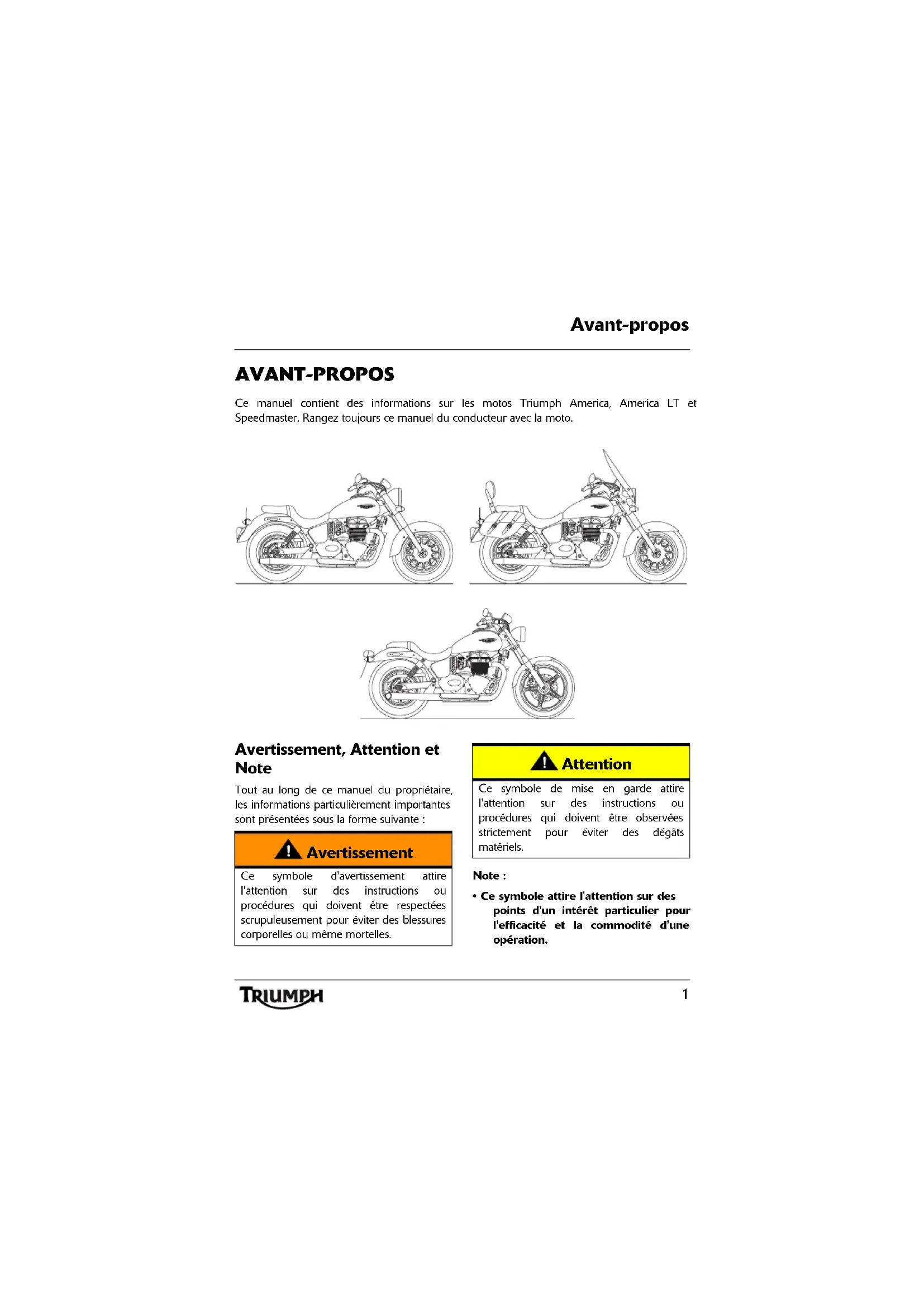 Avant-propos

AVANT-PROPOS

Ce manuel contient des informations sur les motos Triumph America, America LT et Speedmaster. Rangez toujours ce manuel du conducteur avec la moto.

Avertissement, Attention et Note

Tout au long de ce manuel du propriétaire, les informations particulièrement importantes sont présentées sous la forme suivante :

Avertissement

Ce symbole d'avertissement attire l'attention sur des instructions ou procédures qui doivent être respectées scrupuleusement pour éviter des blessures corporelles ou même mortelles.

Attention

Ce symbole de mise en garde attire l'attention sur des instructions ou procédures qui doivent être observées strictement pour éviter des dégâts matériels.

Note :

• Ce symbole attire l'attention sur des points d'un intérêt particulier pour l'efficacité et la commodité d'une opération.

TRIUMPH

1